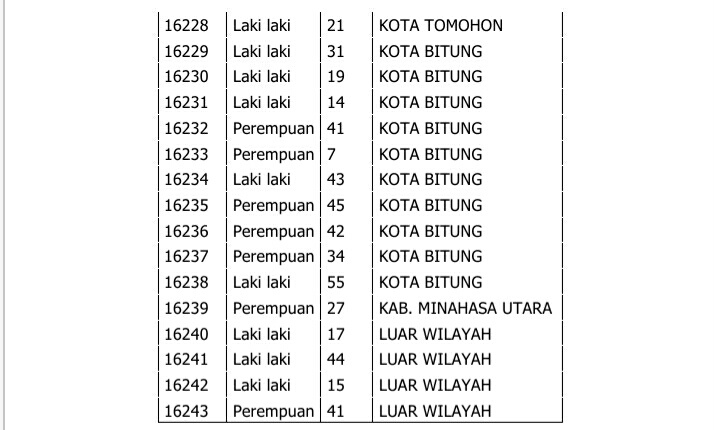 | 16228 | Laki laki | 21 | KOTA TOMOHON |
|---|---|---|---|
| 16229 | Laki laki | 31 | KOTA BITUNG |
| 16230 | Laki laki | 19 | KOTA BITUNG |
| 16231 | Laki laki | 14 | KOTA BITUNG |
| 16232 | Perempuan | 41 | KOTA BITUNG |
| 16233 | Perempuan | 7 | KOTA BITUNG |
| 16234 | Laki laki | 43 | KOTA BITUNG |
| 16235 | Perempuan | 45 | KOTA BITUNG |
| 16236 | Perempuan | 42 | KOTA BITUNG |
| 16237 | Perempuan | 34 | KOTA BITUNG |
| 16238 | Laki laki | 55 | KOTA BITUNG |
| 16239 | Perempuan | 27 | KAB. MINAHASA UTARA |
| 16240 | Laki laki | 17 | LUAR WILAYAH |
| 16241 | Laki laki | 44 | LUAR WILAYAH |
| 16242 | Laki laki | 15 | LUAR WILAYAH |
| 16243 | Perempuan | 41 | LUAR WILAYAH |